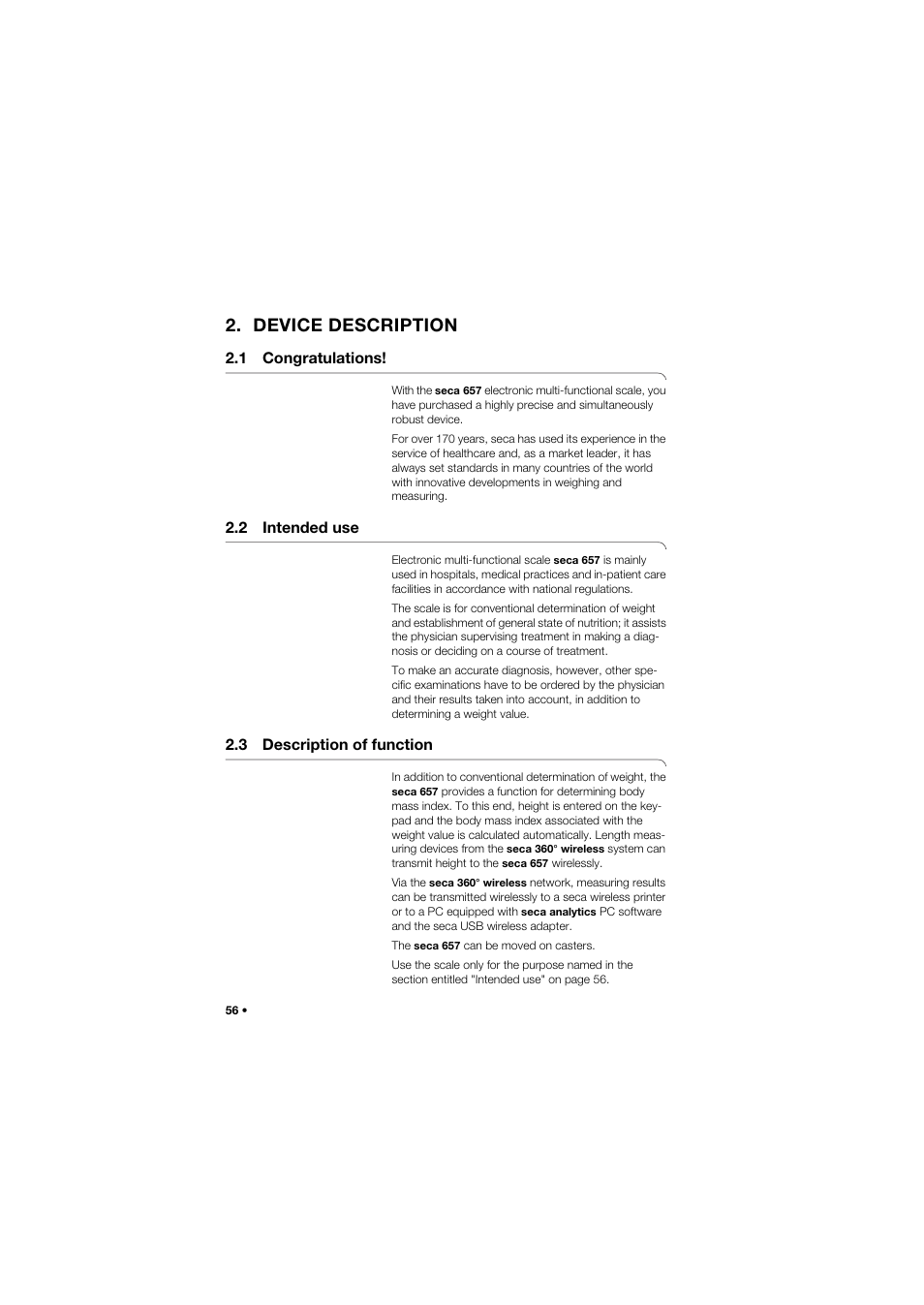 2. DEVICE DESCRIPTION

2.1 Congratulations!

With the seca 657 electronic multi-functional scale, you have purchased a highly precise and simultaneously robust device.

For over 170 years, seca has used its experience in the service of healthcare and, as a market leader, it has always set standards in many countries of the world with innovative developments in weighing and measuring.

2.2 Intended use

Electronic multi-functional scale seca 657 is mainly used in hospitals, medical practices and in-patient care facilities in accordance with national regulations.

The scale is for conventional determination of weight and establishment of general state of nutrition; it assists the physician supervising treatment in making a diagnosis or deciding on a course of treatment.

To make an accurate diagnosis, however, other specific examinations have to be ordered by the physician and their results taken into account, in addition to determining a weight value.

2.3 Description of function

In addition to conventional determination of weight, the seca 657 provides a function for determining body mass index. To this end, height is entered on the keypad and the body mass index associated with the weight value is calculated automatically. Length measuring devices from the seca 360° wireless system can transmit height to the seca 657 wirelessly.

Via the seca 360° wireless network, measuring results can be transmitted wirelessly to a seca wireless printer or to a PC equipped with seca analytics PC software and the seca USB wireless adapter.

The seca 657 can be moved on casters.

Use the scale only for the purpose named in the section entitled "Intended use" on page 56.

56 •